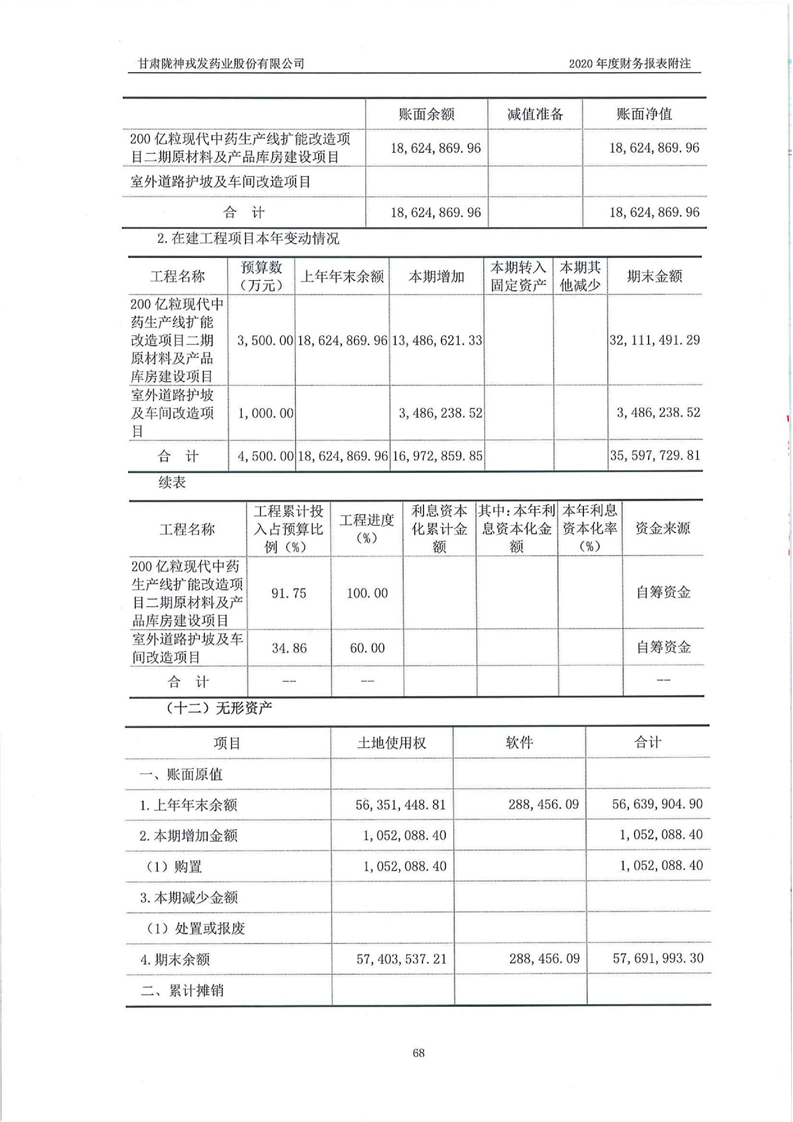 甘肃陇神戎发药业股份有限公司

2020 年度财务报表附注

| | 账面余额 | 减值准备 | 账面净值 |
|---|---|---|---|
| 200 亿粒现代中药生产线扩能改造项目二期原材料及产品库房建设项目 | 18，624，869.96 | | 18，624，869.96 |
| 室外道路护坡及车间改造项目 | | | |
| 合 计 | 18，624，869.96 | | 18，624，869.96 |

2.在建工程项目本年变动情况

| 工程名称 | 预算数（万元） | 上年年末余额 | 本期增加 | 本期转入固定资产 | 本期其他减少 | 期末金额 |
|---|---|---|---|---|---|---|
| 200 亿粒现代中药生产线扩能改造项目二期原材料及产品库房建设项目 | 3，500.00 | 18，624，869.96 | 13，486，621.33 | | | 32，111，491.29 |
| 室外道路护坡及车间改造项目 | 1，000.00 | | 3，486，238.52 | | | 3，486，238.52 |
| 合 计 | 4，500.00 | 18，624，869.96 | 16，972，859.85 | | | 35，597，729.81 |

续表

| 工程名称 | 工程累计投入占预算比例（%） | 工程进度（%） | 利息资本化累计金额 | 其中：本年利息资本化金额 | 本年利息资本化率（%） | 资金来源 |
|---|---|---|---|---|---|---|
| 200 亿粒现代中药生产线扩能改造项目二期原材料及产品库房建设项目 | 91.75 | 100.00 | | | | 自筹资金 |
| 室外道路护坡及车间改造项目 | 34.86 | 60.00 | | | | 自筹资金 |
| 合 计 | -- | -- | | | | -- |

（十二）无形资产

| 项目 | 土地使用权 | 软件 | 合计 |
|---|---|---|---|
| 一、账面原值 | | | |
| 1.上年年末余额 | 56，351，448.81 | 288，456.09 | 56，639，904.90 |
| 2.本期增加金额 | 1，052，088.40 | | 1，052，088.40 |
| （1）购置 | 1，052，088.40 | | 1，052，088.40 |
| 3.本期减少金额 | | | |
| （1）处置或报废 | | | |
| 4.期末余额 | 57，403，537.21 | 288，456.09 | 57，691，993.30 |
| 二、累计摊销 | | | |

68